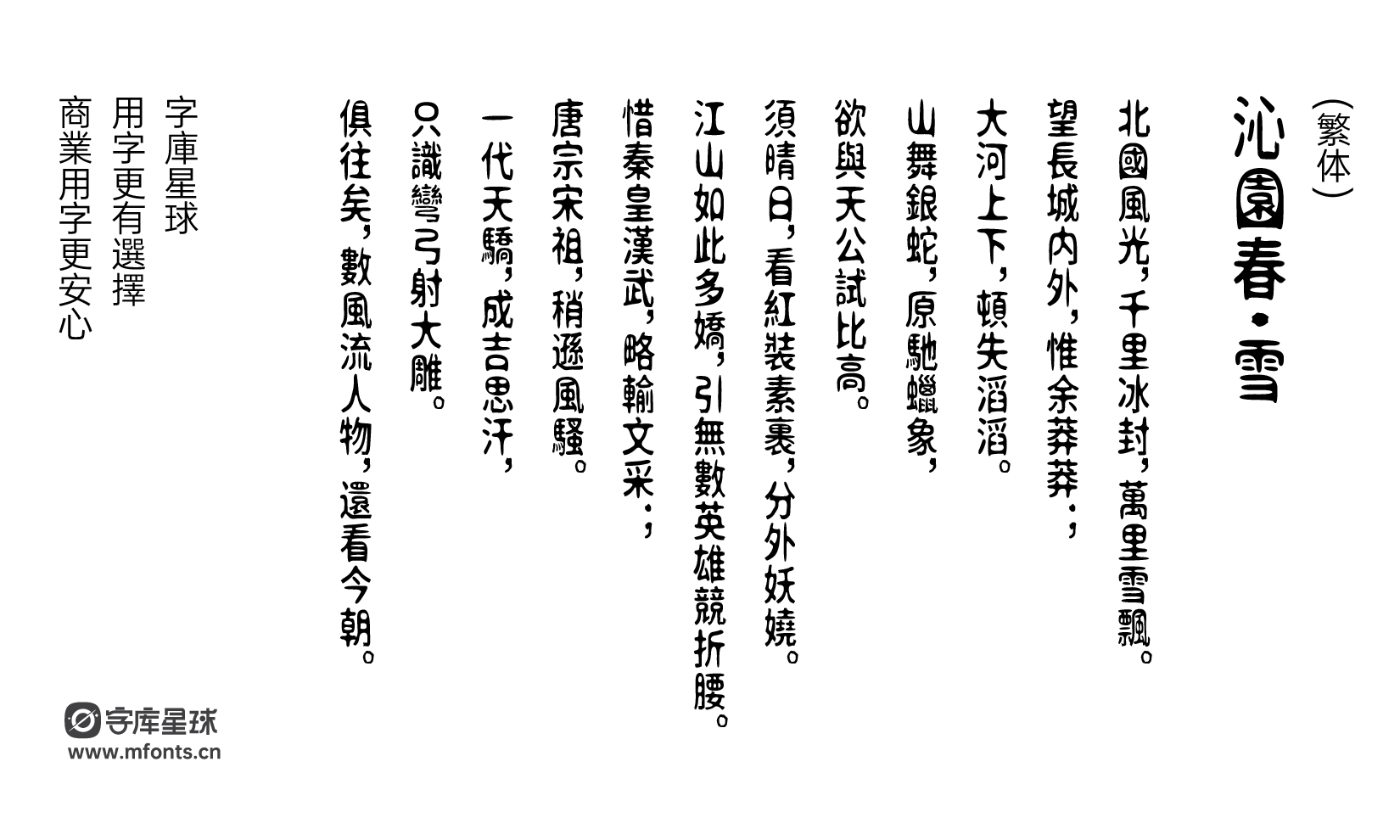 （繁体）

沁園春·雪

北國風光，千里冰封，萬里雪飄。

望長城内外，惟余莽莽；

大河上下，頓失滔滔。

山舞銀蛇，原馳蠟象，

欲與天公試比高。

須晴日，看紅裝素裹，分外妖嬈。

江山如此多嬌，引無數英雄競折腰。

惜秦皇漢武，略輸文采；

唐宗宋祖，稍遜風騷。

一代天驕，成吉思汗，

只識彎弓射大雕。

俱往矣，數風流人物，還看今朝。

字庫星球
用字更有選擇
商業用字更安心

字库星球
www.mfonts.cn